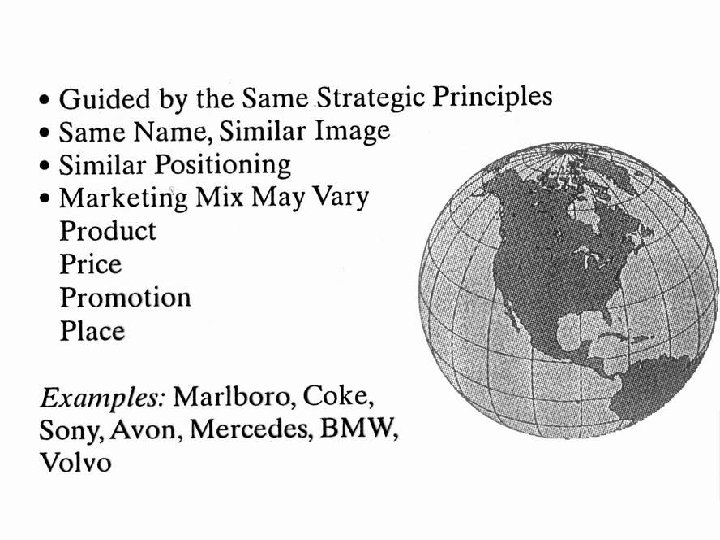 • Guided by the Same Strategic Principles
• Same Name, Similar Image
• Similar Positioning
• Marketing Mix May Vary
Product
Price
Promotion
Place

Examples: Marlboro, Coke, Sony, Avon, Mercedes, BMW, Volvo